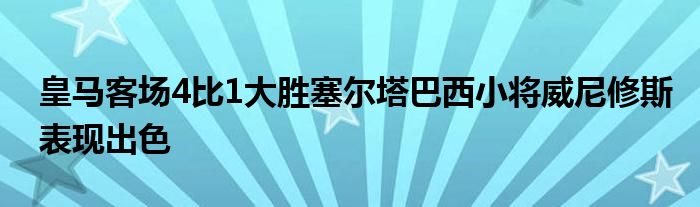 皇马客场4比1大胜塞尔塔巴西小将威尼修斯表现出色